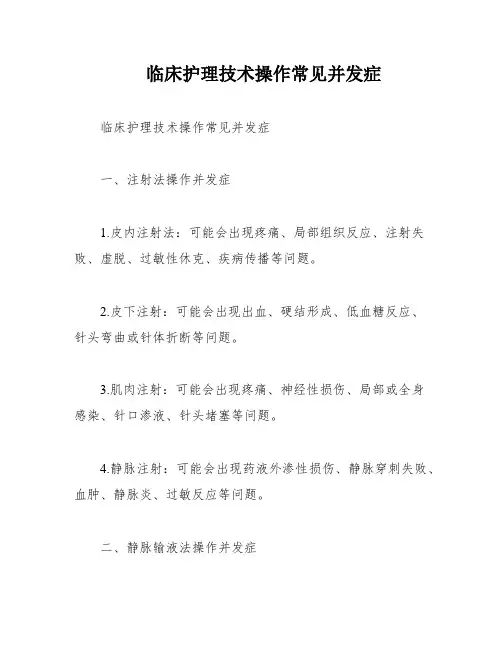 临床护理技术操作常见并发症

临床护理技术操作常见并发症

一、注射法操作并发症

1.皮内注射法：可能会出现疼痛、局部组织反应、注射失败、虚脱、过敏性休克、疾病传播等问题。

2.皮下注射：可能会出现出血、硬结形成、低血糖反应、针头弯曲或针体折断等问题。

3.肌肉注射：可能会出现疼痛、神经性损伤、局部或全身感染、针口渗液、针头堵塞等问题。

4.静脉注射：可能会出现药液外渗性损伤、静脉穿刺失败、血肿、静脉炎、过敏反应等问题。

二、静脉输液法操作并发症